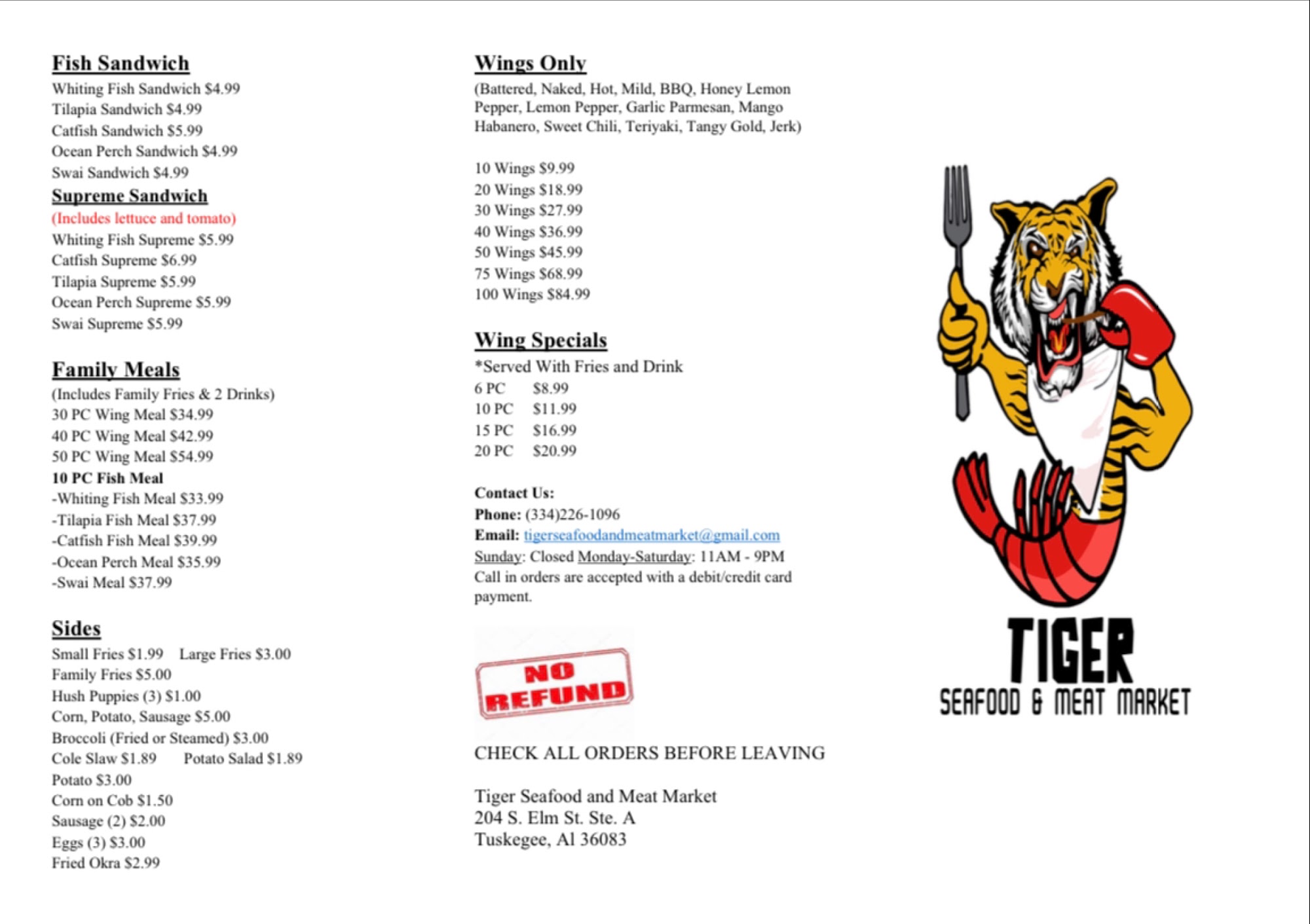 Fish Sandwich
Whiting Fish Sandwich $4.99
Tilapia Sandwich $4.99
Catfish Sandwich $5.99
Ocean Perch Sandwich $4.99
Swai Sandwich $4.99

Supreme Sandwich
(Includes lettuce and tomato)
Whiting Fish Supreme $5.99
Catfish Supreme $6.99
Tilapia Supreme $5.99
Ocean Perch Supreme $5.99
Swai Supreme $5.99

Family Meals
(Includes Family Fries & 2 Drinks)
30 PC Wing Meal $34.99
40 PC Wing Meal $42.99
50 PC Wing Meal $54.99
10 PC Fish Meal
-Whiting Fish Meal $33.99
-Tilapia Fish Meal $37.99
-Catfish Fish Meal $39.99
-Ocean Perch Meal $35.99
-Swai Meal $37.99

Sides
Small Fries $1.99 Large Fries $3.00
Family Fries $5.00
Hush Puppies (3) $1.00
Corn, Potato, Sausage $5.00
Broccoli (Fried or Steamed) $3.00
Cole Slaw $1.89 Potato Salad $1.89
Potato $3.00
Corn on Cob $1.50
Sausage (2) $2.00
Eggs (3) $3.00
Fried Okra $2.99

Wings Only
(Battered, Naked, Hot, Mild, BBQ, Honey Lemon Pepper, Lemon Pepper, Garlic Parmesan, Mango Habanero, Sweet Chili, Teriyaki, Tangy Gold, Jerk)

10 Wings $9.99
20 Wings $18.99
30 Wings $27.99
40 Wings $36.99
50 Wings $45.99
75 Wings $68.99
100 Wings $84.99

Wing Specials
*Served With Fries and Drink
6 PC $8.99
10 PC $11.99
15 PC $16.99
20 PC $20.99

Contact Us:
Phone: (334)226-1096
Email: tigerseafoodandmeatmarket@gmail.com
Sunday: Closed Monday-Saturday: 11AM - 9PM
Call in orders are accepted with a debit/credit card payment.

NO REFUND

CHECK ALL ORDERS BEFORE LEAVING

Tiger Seafood and Meat Market
204 S. Elm St. Ste. A
Tuskegee, Al 36083

TIGER
SEAFOOD & MEAT MARKET